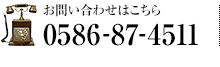 お問い合わせはこちら
0586-87-4511